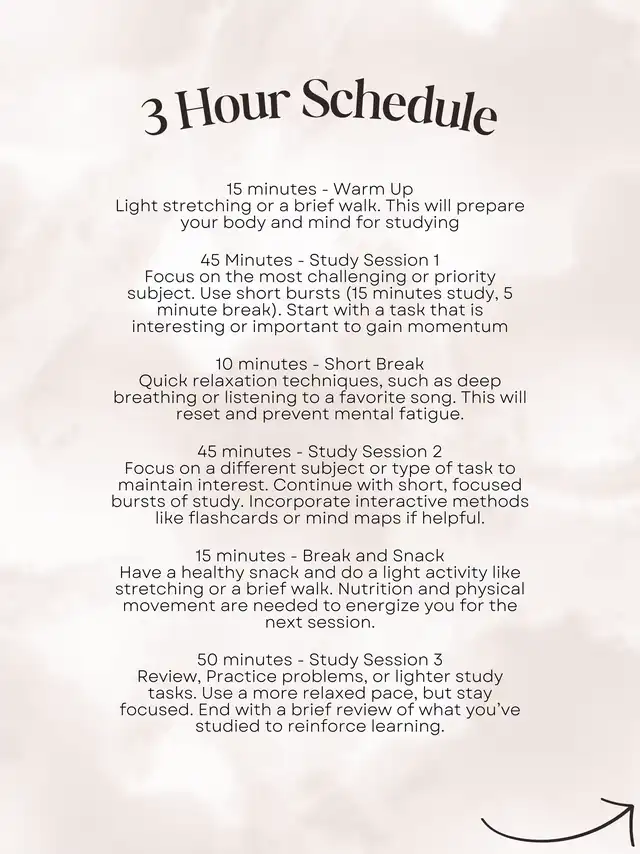 3 Hour Schedule

15 minutes - Warm Up
Light stretching or a brief walk. This will prepare your body and mind for studying

45 Minutes - Study Session 1
Focus on the most challenging or priority subject. Use short bursts (15 minutes study, 5 minute break). Start with a task that is interesting or important to gain momentum

10 minutes - Short Break
Quick relaxation techniques, such as deep breathing or listening to a favorite song. This will reset and prevent mental fatigue.

45 minutes - Study Session 2
Focus on a different subject or type of task to maintain interest. Continue with short, focused bursts of study. Incorporate interactive methods like flashcards or mind maps if helpful.

15 minutes - Break and Snack
Have a healthy snack and do a light activity like stretching or a brief walk. Nutrition and physical movement are needed to energize you for the next session.

50 minutes - Study Session 3
Review, Practice problems, or lighter study tasks. Use a more relaxed pace, but stay focused. End with a brief review of what you've studied to reinforce learning.